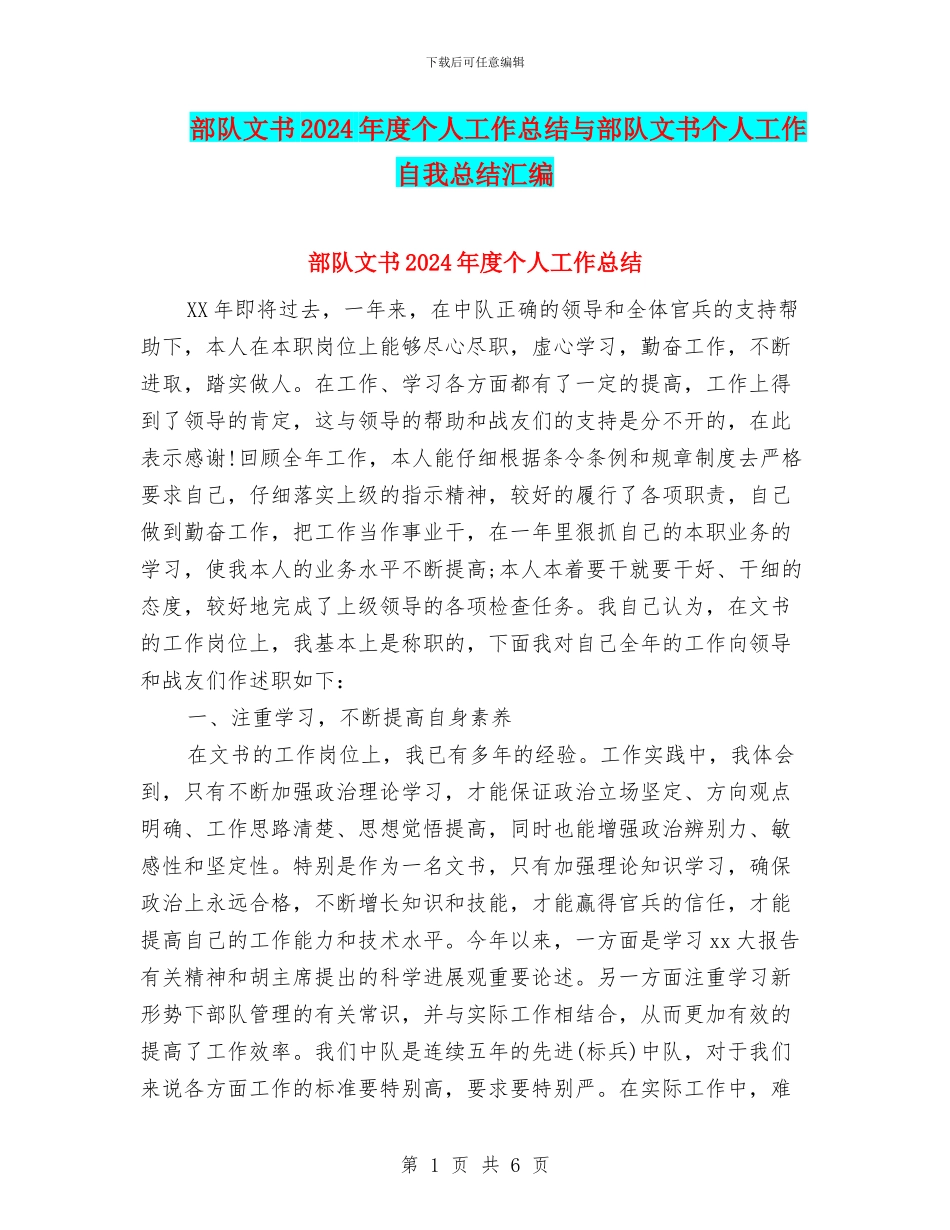 下载后可任意编辑

部队文书2024年度个人工作总结与部队文书个人工作自我总结汇编

部队文书2024年度个人工作总结

XX年即将过去，一年来，在中队正确的领导和全体官兵的支持帮助下，本人在本职岗位上能够尽心尽职，虚心学习，勤奋工作，不断进取，踏实做人。在工作、学习各方面都有了一定的提高，工作上得到了领导的肯定，这与领导的帮助和战友们的支持是分不开的，在此表示感谢!回顾全年工作，本人能仔细根据条令条例和规章制度去严格要求自己，仔细落实上级的指示精神，较好的履行了各项职责，自己做到勤奋工作，把工作当作事业干，在一年里狠抓自己的本职业务的学习，使我本人的业务水平不断提高;本人本着要干就要干好、干细的态度，较好地完成了上级领导的各项检查任务。我自己认为，在文书的工作岗位上，我基本上是称职的，下面我对自己全年的工作向领导和战友们作述职如下：

一、注重学习，不断提高自身素养

在文书的工作岗位上，我已有多年的经验。工作实践中，我体会到，只有不断加强政治理论学习，才能保证政治立场坚定、方向观点明确、工作思路清楚、思想觉悟提高，同时也能增强政治辨别力、敏感性和坚定性。特别是作为一名文书，只有加强理论知识学习，确保政治上永远合格，不断增长知识和技能，才能赢得官兵的信任，才能提高自己的工作能力和技术水平。今年以来，一方面是学习xx大报告有关精神和胡主席提出的科学进展观重要论述。另一方面注重学习新形势下部队管理的有关常识，并与实际工作相结合，从而更加有效的提高了工作效率。我们中队是连续五年的先进(标兵)中队，对于我们来说各方面工作的标准要特别高，要求要特别严。在实际工作中，难

第 1 页 共 6 页